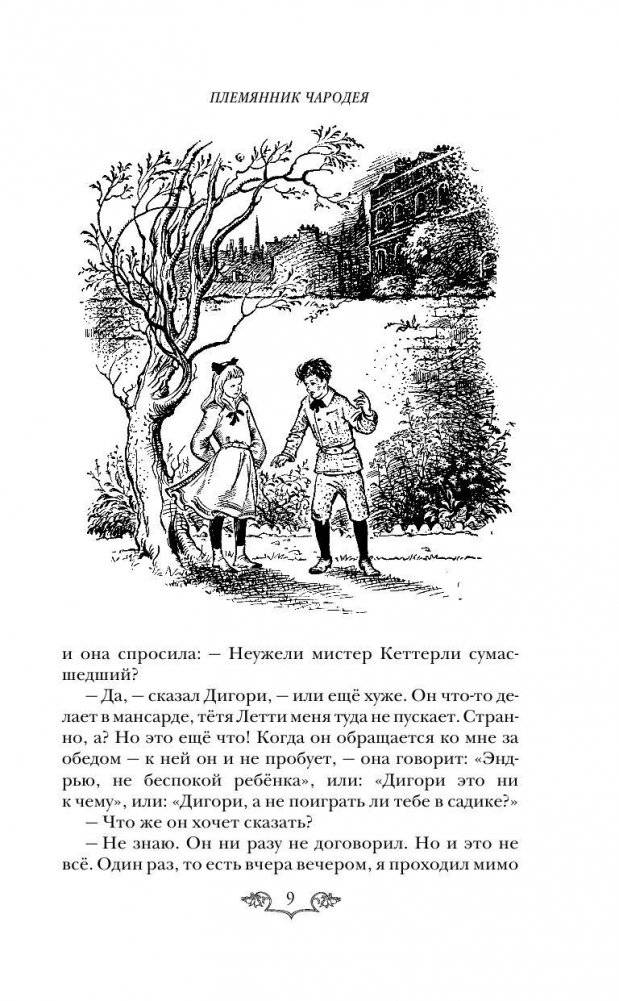 ПЛЕМЯННИК ЧАРОДЕЯ

и она спросила: — Неужели мистер Кеттерли сумасшедший?

— Да, — сказал Дигори, — или ещё хуже. Он что-то делает в мансарде, тётя Летти меня туда не пускает. Странно, а? Но это ещё что! Когда он обращается ко мне за обедом — к ней он и не пробует, — она говорит: «Эндрью, не беспокой ребёнка», или: «Дигори это ни к чему», или: «Дигори, а не поиграть ли тебе в садике?»

— Что же он хочет сказать?

— Не знаю. Он ни разу не договорил. Но и это не всё. Один раз, то есть вчера вечером, я проходил мимо

9